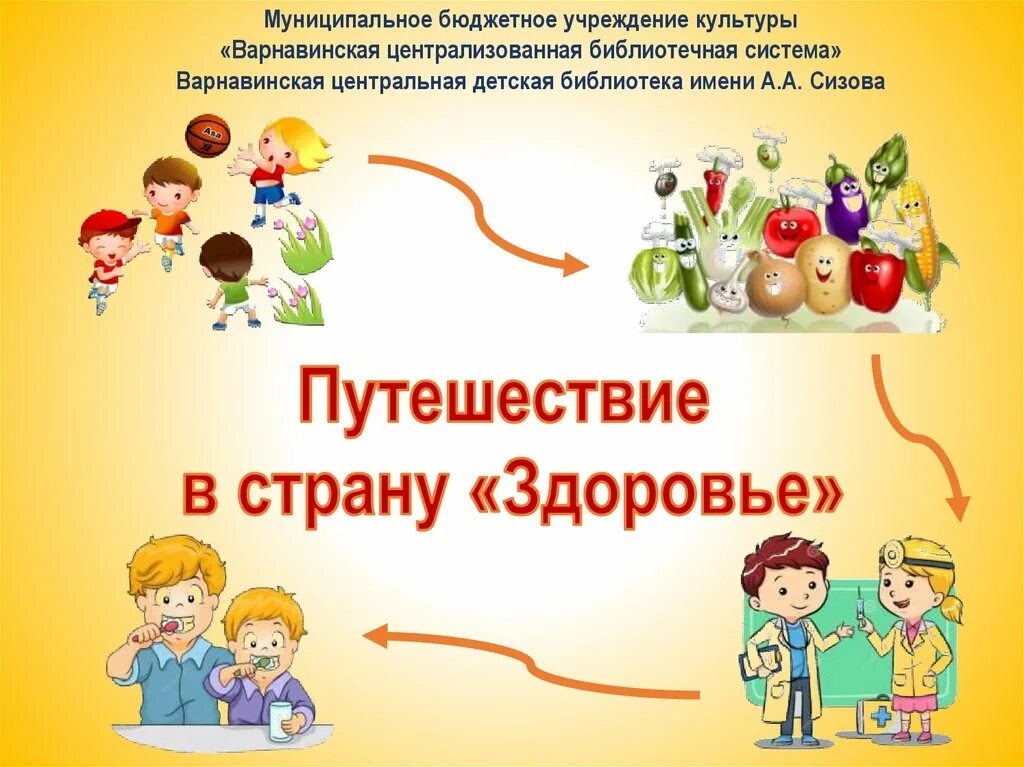 Муниципальное бюджетное учреждение культуры
«Варнавинская централизованная библиотечная система»
Варнавинская центральная детская библиотека имени А.А. Сизова

Путешествие
в страну «Здоровье»